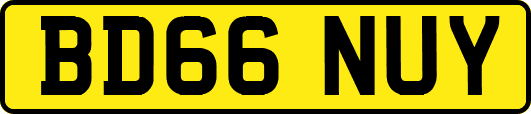 BD66 NUY